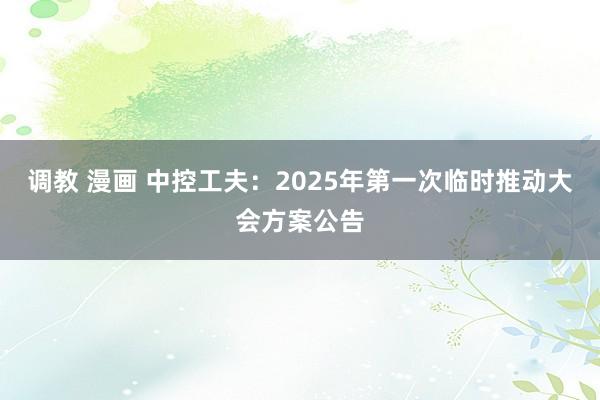 调教 漫画 中控工夫：2025年第一次临时推动大会方案公告